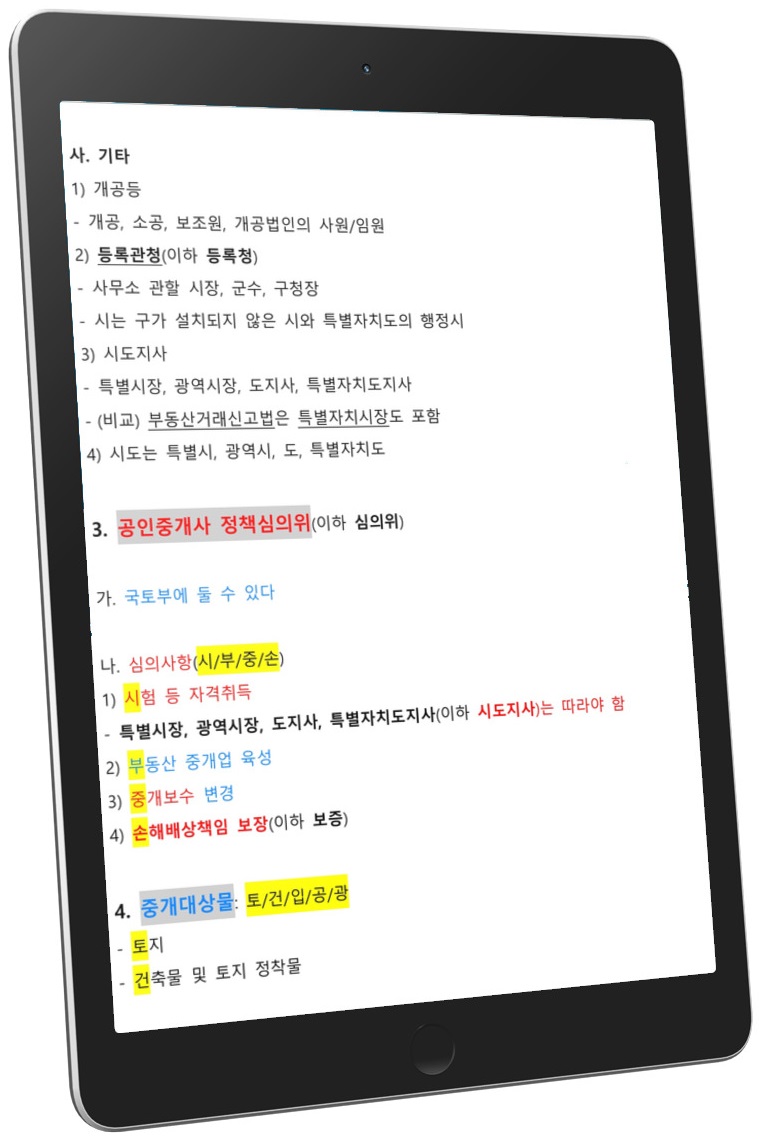 사. 기타

1) 개공등

- 개공, 소공, 보조원, 개공법인의 사원/임원

2) 등록관청(이하 등록청)

- 사무소 관할 시장, 군수, 구청장

- 시는 구가 설치되지 않은 시와 특별자치도의 행정시

3) 시도지사

- 특별시장, 광역시장, 도지사, 특별자치도지사

- (비교) 부동산거래신고법은 특별자치시장도 포함

4) 시도는 특별시, 광역시, 도, 특별자치도

3. 공인중개사 정책심의위(이하 심의위)

가. 국토부에 둘 수 있다

나. 심의사항(시/부/중/손)

1) 시험 등 자격취득

- 특별시장, 광역시장, 도지사, 특별자치도지사(이하 시도지사)는 따라야 함

2) 부동산 중개업 육성

3) 중개보수 변경

4) 손해배상책임 보장(이하 보증)

4. 중개대상물: 토/건/입/공/광

- 토지

- 건축물 및 토지 정착물